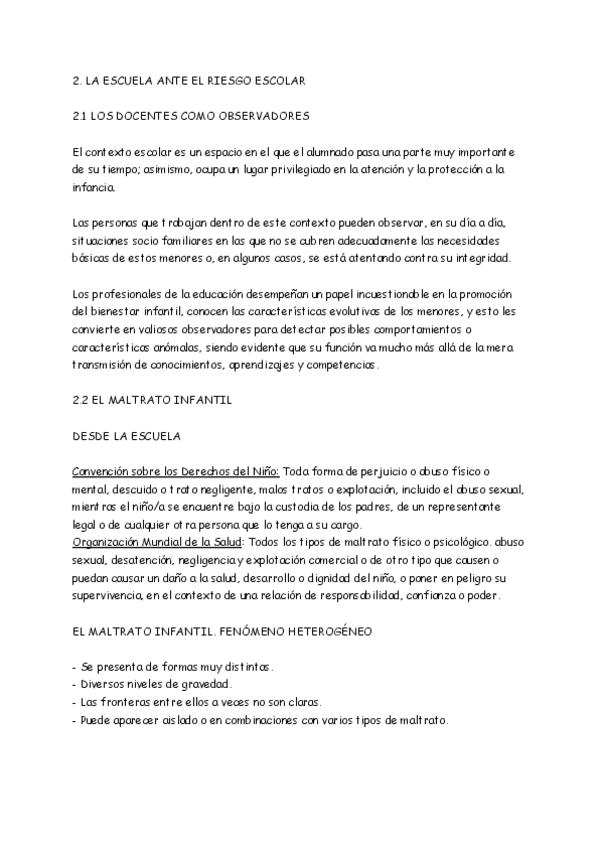 2. LA ESCUELA ANTE EL RIESGO ESCOLAR

2.1 LOS DOCENTES COMO OBSERVADORES

El contexto escolar es un espacio en el que el alumnado pasa una parte muy importante de su tiempo; asimismo, ocupa un lugar privilegiado en la atención y la protección a la infancia.

Las personas que trabajan dentro de este contexto pueden observar, en su día a día, situaciones socio familiares en las que no se cubren adecuadamente las necesidades básicas de estos menores o, en algunos casos, se está atentando contra su integridad.

Los profesionales de la educación desempeñan un papel incuestionable en la promoción del bienestar infantil, conocen las características evolutivas de los menores, y esto les convierte en valiosos observadores para detectar posibles comportamientos o características anómalas, siendo evidente que su función va mucho más allá de la mera transmisión de conocimientos, aprendizajes y competencias.

2.2 EL MALTRATO INFANTIL

DESDE LA ESCUELA

Convención sobre los Derechos del Niño: Toda forma de perjuicio o abuso físico o mental, descuido o trato negligente, malos tratos o explotación, incluido el abuso sexual, mientras el niño/a se encuentre bajo la custodia de los padres, de un representante legal o de cualquier otra persona que lo tenga a su cargo.
Organización Mundial de la Salud: Todos los tipos de maltrato físico o psicológico. abuso sexual, desatención, negligencia y explotación comercial o de otro tipo que causen o puedan causar un daño a la salud, desarrollo o dignidad del niño, o poner en peligro su supervivencia, en el contexto de una relación de responsabilidad, confianza o poder.

EL MALTRATO INFANTIL. FENÓMENO HETEROGÉNEO

- Se presenta de formas muy distintas.
- Diversos niveles de gravedad.
- Las fronteras entre ellos a veces no son claras.
- Puede aparecer aislado o en combinaciones con varios tipos de maltrato.